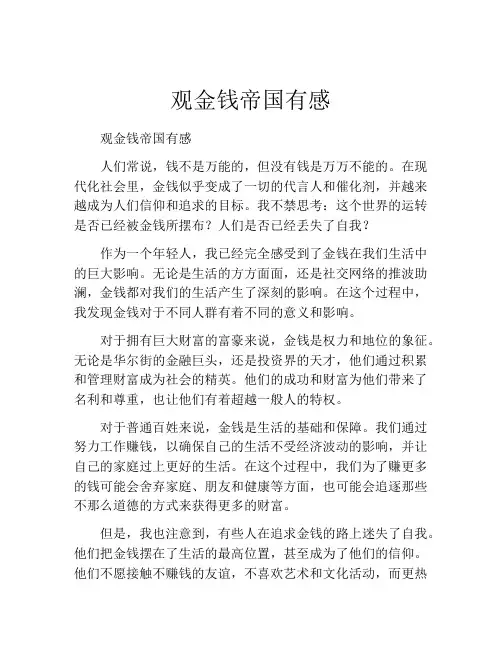 观金钱帝国有感

观金钱帝国有感

人们常说，钱不是万能的，但没有钱是万万不能的。在现代化社会里，金钱似乎变成了一切的代言人和催化剂，并越来越成为人们信仰和追求的目标。我不禁思考：这个世界的运转是否已经被金钱所摆布？人们是否已经丢失了自我？

作为一个年轻人，我已经完全感受到了金钱在我们生活中的巨大影响。无论是生活的方方面面，还是社交网络的推波助澜，金钱都对我们的生活产生了深刻的影响。在这个过程中，我发现金钱对于不同人群有着不同的意义和影响。

对于拥有巨大财富的富豪来说，金钱是权力和地位的象征。无论是华尔街的金融巨头，还是投资界的天才，他们通过积累和管理财富成为社会的精英。他们的成功和财富为他们带来了名利和尊重，也让他们有着超越一般人的特权。

对于普通百姓来说，金钱是生活的基础和保障。我们通过努力工作赚钱，以确保自己的生活不受经济波动的影响，并让自己的家庭过上更好的生活。在这个过程中，我们为了赚更多的钱可能会舍弃家庭、朋友和健康等方面，也可能会追逐那些不那么道德的方式来获得更多的财富。

但是，我也注意到，有些人在追求金钱的路上迷失了自我。他们把金钱摆在了生活的最高位置，甚至成为了他们的信仰。他们不愿接触不赚钱的友谊，不喜欢艺术和文化活动，而更热